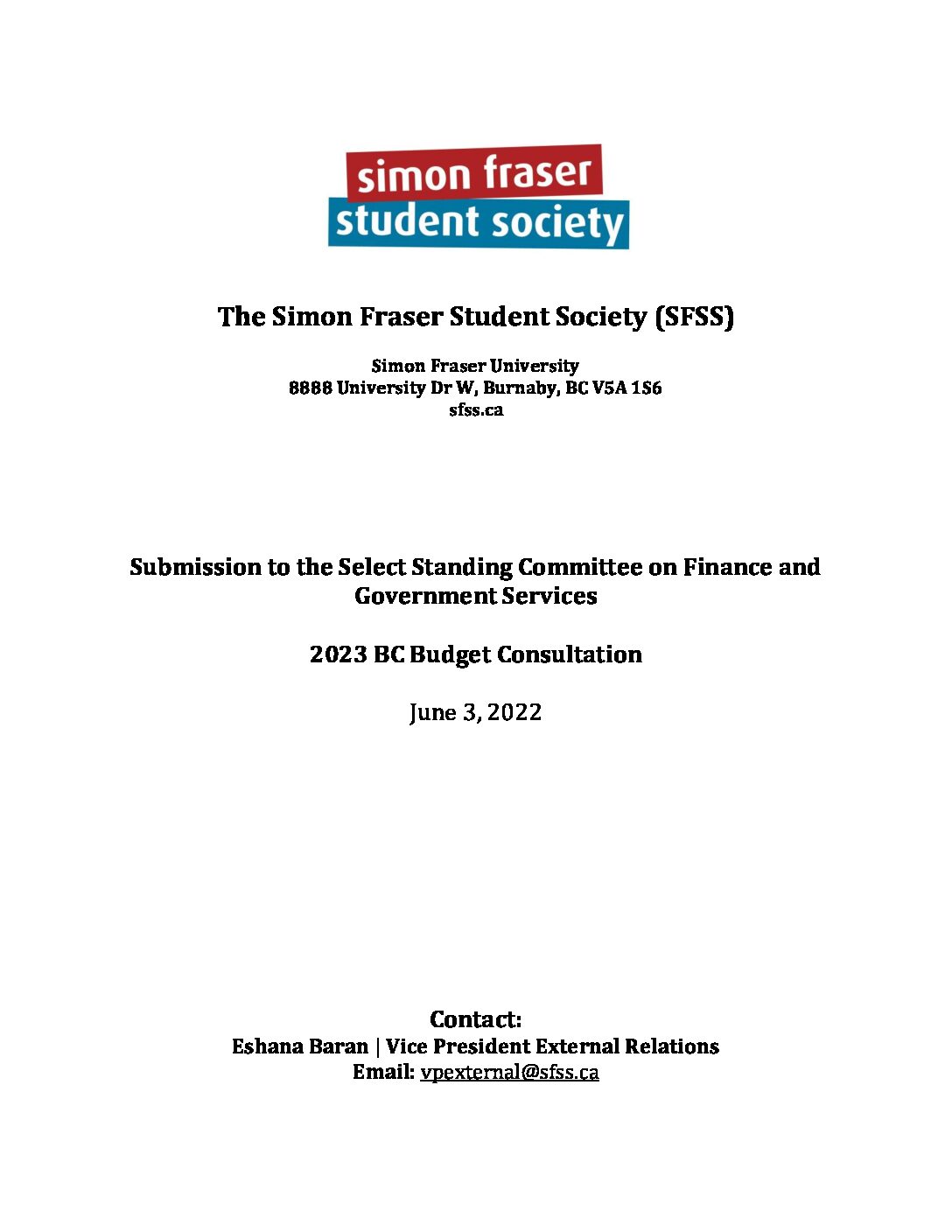 simon fraser
student society

The Simon Fraser Student Society (SFSS)

Simon Fraser University
8888 University Dr W, Burnaby, BC V5A 1S6
sfss.ca

Submission to the Select Standing Committee on Finance and Government Services

2023 BC Budget Consultation

June 3, 2022

Contact:
Eshana Baran | Vice President External Relations
Email: vpexternal@sfss.ca